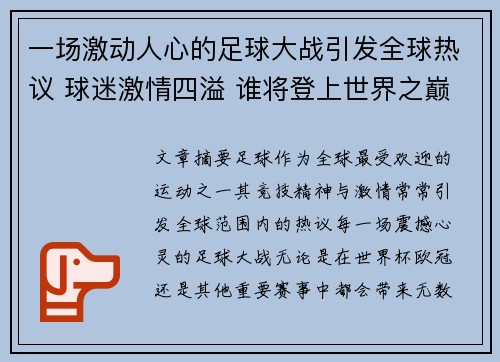 一场激动人心的足球大战引发全球热议 球迷激情四溢 谁将登上世界之巅

文章摘要足球作为全球最受欢迎的运动之一其竞技精神与激情常常引发全球范围内的热议每一场震撼心灵的足球大战无论是在世界杯欧冠还是其他重要赛事中都会带来无数